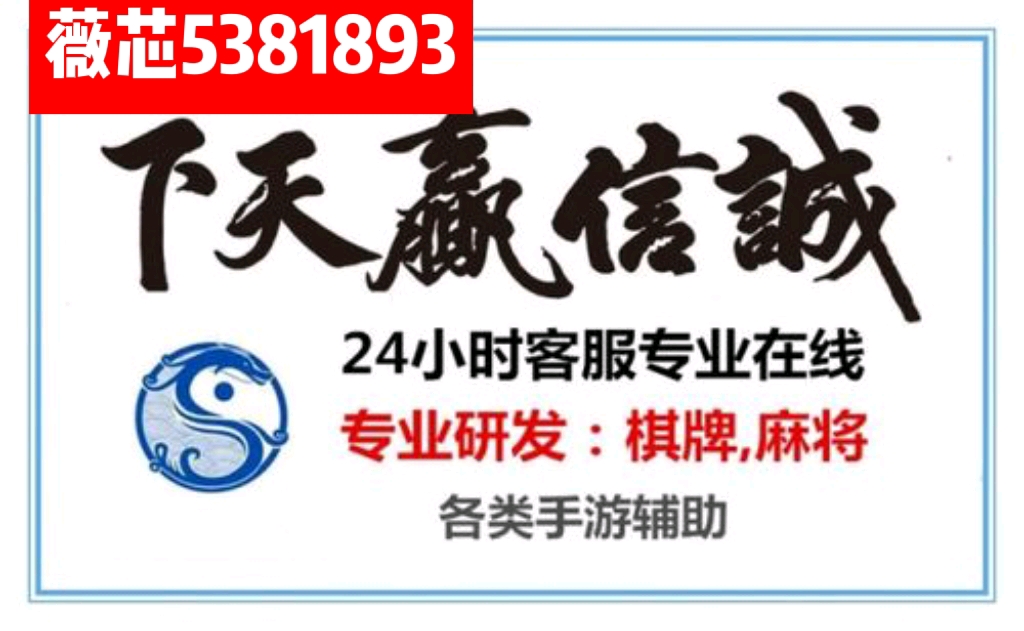 薇芯5381893

下天赢信誠

24小时客服专业在线

专业研发：棋牌,麻将

各类手游辅助